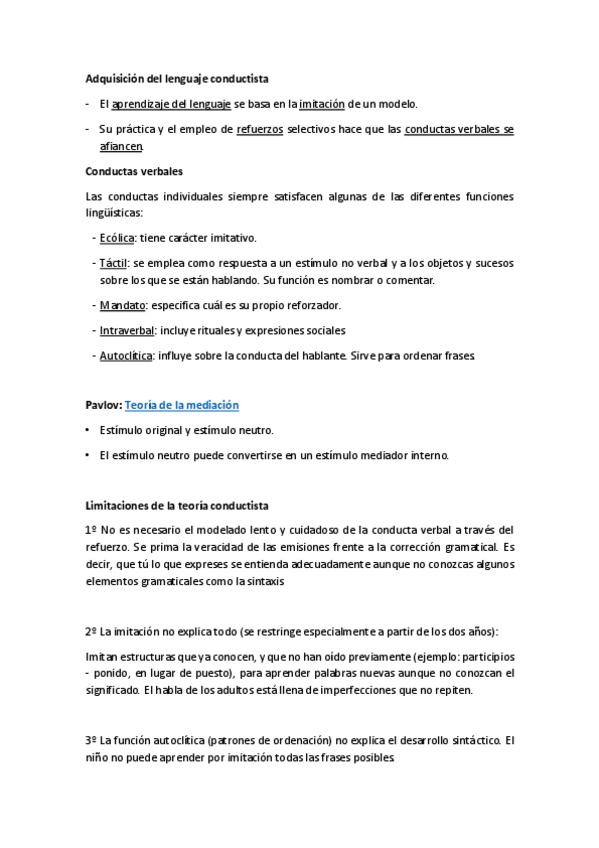 Adquisición del lenguaje conductista

- El aprendizaje del lenguaje se basa en la imitación de un modelo.

- Su práctica y el empleo de refuerzos selectivos hace que las conductas verbales se afiancen.

Conductas verbales

Las conductas individuales siempre satisfacen algunas de las diferentes funciones lingüísticas:

- Ecólica: tiene carácter imitativo.

- Táctil: se emplea como respuesta a un estímulo no verbal y a los objetos y sucesos sobre los que se están hablando. Su función es nombrar o comentar.

- Mandato: especifica cuál es su propio reforzador.

- Intraverbal: incluye rituales y expresiones sociales

- Autoclítica: influye sobre la conducta del hablante. Sirve para ordenar frases.

Pavlov: Teoría de la mediación

• Estímulo original y estímulo neutro.

• El estímulo neutro puede convertirse en un estímulo mediador interno.

Limitaciones de la teoría conductista

1º No es necesario el modelado lento y cuidadoso de la conducta verbal a través del refuerzo. Se prima la veracidad de las emisiones frente a la corrección gramatical. Es decir, que tú lo que expreses se entienda adecuadamente aunque no conozcas algunos elementos gramaticales como la sintaxis

2º La imitación no explica todo (se restringe especialmente a partir de los dos años):

Imitan estructuras que ya conocen, y que no han oído previamente (ejemplo: participios - ponido, en lugar de puesto), para aprender palabras nuevas aunque no conozcan el significado. El habla de los adultos está llena de imperfecciones que no repiten.

3º La función autoclítica (patrones de ordenación) no explica el desarrollo sintáctico. El niño no puede aprender por imitación todas las frases posibles.